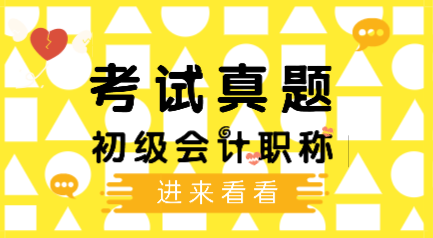 考试真题
初级会计职称
进来看看